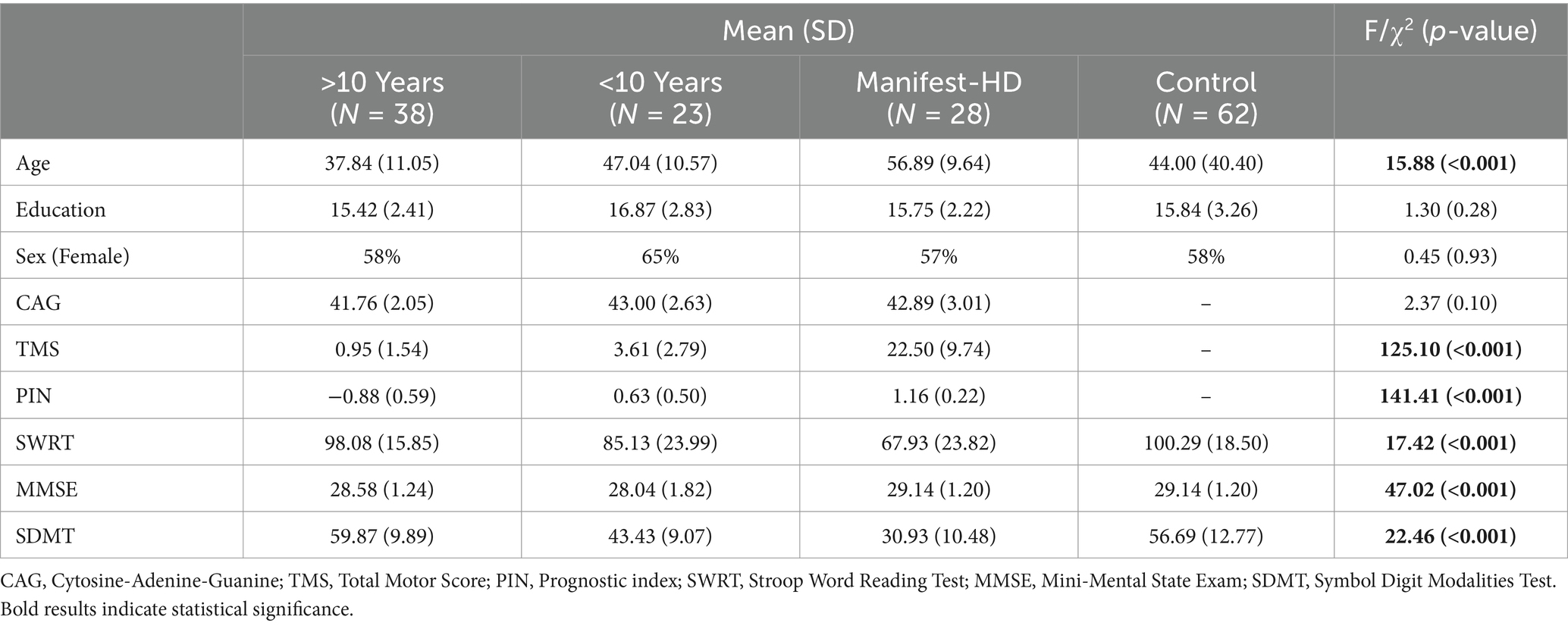 |  | Mean (SD) |  |  |  | F/$\chi^2$ (*p*-value) |
|---|---|---|---|---|---|
|  | >10 Years (*N* = 38) | <10 Years (*N* = 23) | Manifest-HD (*N* = 28) | Control (*N* = 62) |  |
| Age | 37.84 (11.05) | 47.04 (10.57) | 56.89 (9.64) | 44.00 (40.40) | **15.88 (<0.001)** |
| Education | 15.42 (2.41) | 16.87 (2.83) | 15.75 (2.22) | 15.84 (3.26) | 1.30 (0.28) |
| Sex (Female) | 58% | 65% | 57% | 58% | 0.45 (0.93) |
| CAG | 41.76 (2.05) | 43.00 (2.63) | 42.89 (3.01) | – | 2.37 (0.10) |
| TMS | 0.95 (1.54) | 3.61 (2.79) | 22.50 (9.74) | – | **125.10 (<0.001)** |
| PIN | −0.88 (0.59) | 0.63 (0.50) | 1.16 (0.22) | – | **141.41 (<0.001)** |
| SWRT | 98.08 (15.85) | 85.13 (23.99) | 67.93 (23.82) | 100.29 (18.50) | **17.42 (<0.001)** |
| MMSE | 28.58 (1.24) | 28.04 (1.82) | 29.14 (1.20) | 29.14 (1.20) | **47.02 (<0.001)** |
| SDMT | 59.87 (9.89) | 43.43 (9.07) | 30.93 (10.48) | 56.69 (12.77) | **22.46 (<0.001)** |

CAG, Cytosine-Adenine-Guanine; TMS, Total Motor Score; PIN, Prognostic index; SWRT, Stroop Word Reading Test; MMSE, Mini-Mental State Exam; SDMT, Symbol Digit Modalities Test. Bold results indicate statistical significance.